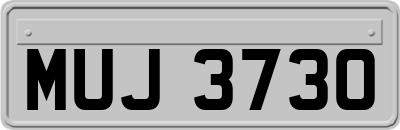 MUJ 3730